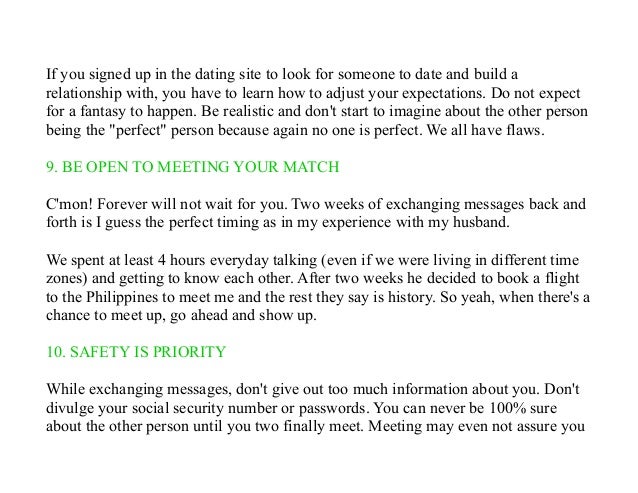 If you signed up in the dating site to look for someone to date and build a relationship with, you have to learn how to adjust your expectations. Do not expect for a fantasy to happen. Be realistic and don't start to imagine about the other person being the "perfect" person because again no one is perfect. We all have flaws.

9. BE OPEN TO MEETING YOUR MATCH

C'mon! Forever will not wait for you. Two weeks of exchanging messages back and forth is I guess the perfect timing as in my experience with my husband.

We spent at least 4 hours everyday talking (even if we were living in different time zones) and getting to know each other. After two weeks he decided to book a flight to the Philippines to meet me and the rest they say is history. So yeah, when there's a chance to meet up, go ahead and show up.

10. SAFETY IS PRIORITY

While exchanging messages, don't give out too much information about you. Don't divulge your social security number or passwords. You can never be 100% sure about the other person until you two finally meet. Meeting may even not assure you